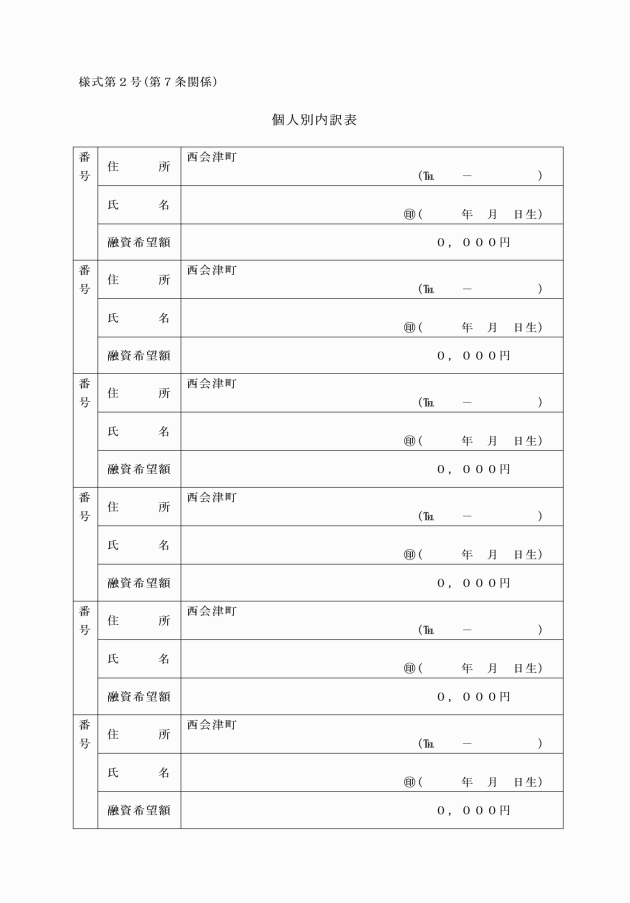 様式第２号（第７条関係）

個人別内訳表

| 番号 | 住　所 | 西会津町 (℡ － ) |
|---|---|---|
| | 氏　名 | ㊞（ 年 月 日生） |
| | 融資希望額 | ０，０００円 |
| 番号 | 住　所 | 西会津町 (℡ － ) |
| | 氏　名 | ㊞（ 年 月 日生） |
| | 融資希望額 | ０，０００円 |
| 番号 | 住　所 | 西会津町 (℡ － ) |
| | 氏　名 | ㊞（ 年 月 日生） |
| | 融資希望額 | ０，０００円 |
| 番号 | 住　所 | 西会津町 (℡ － ) |
| | 氏　名 | ㊞（ 年 月 日生） |
| | 融資希望額 | ０，０００円 |
| 番号 | 住　所 | 西会津町 (℡ － ) |
| | 氏　名 | ㊞（ 年 月 日生） |
| | 融資希望額 | ０，０００円 |
| 番号 | 住　所 | 西会津町 (℡ － ) |
| | 氏　名 | ㊞（ 年 月 日生） |
| | 融資希望額 | ０，０００円 |